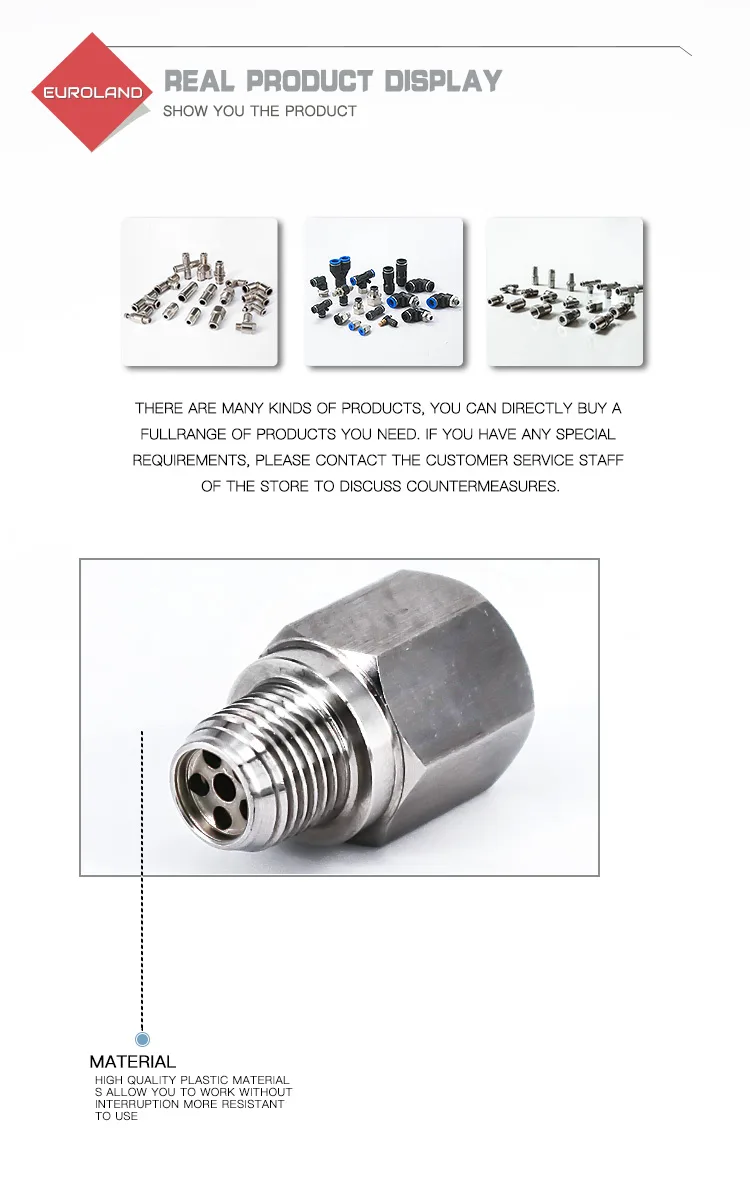 EUROLAND

REAL PRODUCT DISPLAY
SHOW YOU THE PRODUCT

THERE ARE MANY KINDS OF PRODUCTS, YOU CAN DIRECTLY BUY A FULLRANGE OF PRODUCTS YOU NEED. IF YOU HAVE ANY SPECIAL REQUIREMENTS, PLEASE CONTACT THE CUSTOMER SERVICE STAFF OF THE STORE TO DISCUSS COUNTERMEASURES.

MATERIAL
HIGH QUALITY PLASTIC MATERIAL S ALLOW YOU TO WORK WITHOUT INTERRUPTION MORE RESISTANT TO USE